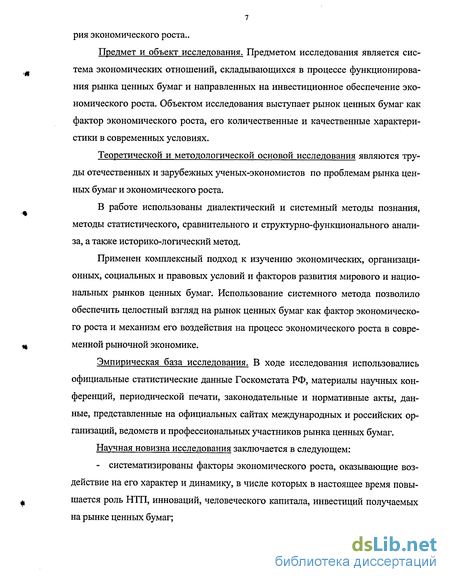 7

рия экономического роста..

Предмет и объект исследования. Предметом исследования является система экономических отношений, складывающихся в процессе функционирования рынка ценных бумаг и направленных на инвестиционное обеспечение экономического роста. Объектом исследования выступает рынок ценных бумаг как фактор экономического роста, его количественные и качественные характеристики в современных условиях.

Теоретической и методологической основой исследования являются труды отечественных и зарубежных ученых-экономистов по проблемам рынка ценных бумаг и экономического роста.

В работе использованы диалектический и системный методы познания, методы статистического, сравнительного и структурно-функционального анализа, а также историко-логический метод.

Применен комплексный подход к изучению экономических, организационных, социальных и правовых условий и факторов развития мирового и национальных рынков ценных бумаг. Использование системного метода позволило обеспечить целостный взгляд на рынок ценных бумаг как фактор экономического роста и механизм его воздействия на процесс экономического роста в современной рыночной экономике.

Эмпирическая база исследования. В ходе исследования использовались официальные статистические данные Госкомстата РФ, материалы научных конференций, периодической печати, законодательные и нормативные акты, данные, представленные на официальных сайтах международных и российских организаций, ведомств и профессиональных участников рынка ценных бумаг.

Научная новизна исследования заключается в следующем:

- систематизированы факторы экономического роста, оказывающие воздействие на его характер и динамику, в числе которых в настоящее время повышается роль НТП, инноваций, человеческого капитала, инвестиций получаемых на рынке ценных бумаг;

dsLib.net
библиотека диссертаций